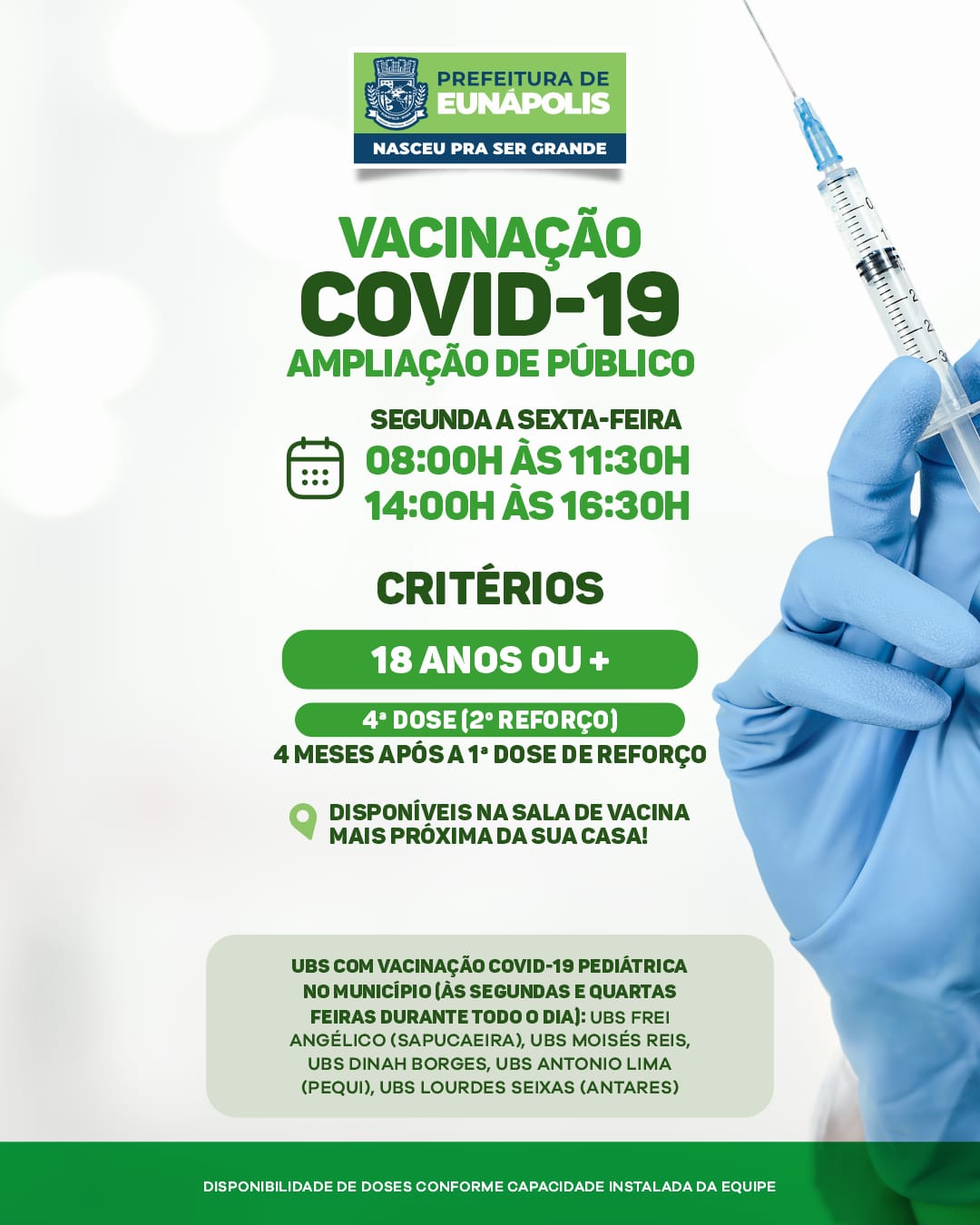 PREFEITURA DE
EUNÁPOLIS
NASCEU PRA SER GRANDE

VACINAÇÃO
COVID-19
AMPLIAÇÃO DE PÚBLICO

SEGUNDA A SEXTA-FEIRA
08:00H ÀS 11:30H
14:00H ÀS 16:30H

CRITÉRIOS

18 ANOS OU +

4ª DOSE (2º REFORÇO)
4 MESES APÓS A 1ª DOSE DE REFORÇO

DISPONÍVEIS NA SALA DE VACINA MAIS PRÓXIMA DA SUA CASA!

UBS COM VACINAÇÃO COVID-19 PEDIÁTRICA NO MUNICÍPIO (ÀS SEGUNDAS E QUARTAS FEIRAS DURANTE TODO O DIA): UBS FREI ANGÉLICO (SAPUCAEIRA), UBS MOISÉS REIS, UBS DINAH BORGES, UBS ANTONIO LIMA (PEQUI), UBS LOURDES SEIXAS (ANTARES)

DISPONIBILIDADE DE DOSES CONFORME CAPACIDADE INSTALADA DA EQUIPE